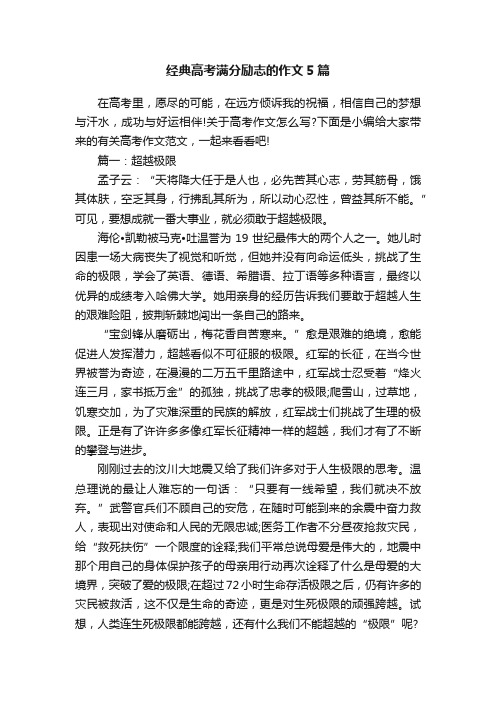 经典高考满分励志的作文5篇

在高考里，愿尽的可能，在远方倾诉我的祝福，相信自己的梦想与汗水，成功与好运相伴!关于高考作文怎么写?下面是小编给大家带来的有关高考作文范文，一起来看看吧!

篇一：超越极限

孟子云：“天将降大任于是人也，必先苦其心志，劳其筋骨，饿其体肤，空乏其身，行拂乱其所为，所以动心忍性，曾益其所不能。”可见，要想成就一番大事业，就必须敢于超越极限。

海伦•凯勒被马克•吐温誉为19世纪最伟大的两个人之一。她儿时因患一场大病丧失了视觉和听觉，但她并没有向命运低头，挑战了生命的极限，学会了英语、德语、希腊语、拉丁语等多种语言，最终以优异的成绩考入哈佛大学。她用亲身的经历告诉我们要敢于超越人生的艰难险阻，披荆斩棘地闯出一条自己的路来。

“宝剑锋从磨砺出，梅花香自苦寒来。”愈是艰难的绝境，愈能促进人发挥潜力，超越看似不可征服的极限。红军的长征，在当今世界被誉为奇迹，在漫漫的二万五千里路途中，红军战士忍受着“烽火连三月，家书抵万金”的孤独，挑战了忠孝的极限;爬雪山，过草地，饥寒交加，为了灾难深重的民族的解放，红军战士们挑战了生理的极限。正是有了许许多多像红军长征精神一样的超越，我们才有了不断的攀登与进步。

刚刚过去的汶川大地震又给了我们许多对于人生极限的思考。温总理说的最让人难忘的一句话：“只要有一线希望，我们就决不放弃。”武警官兵们不顾自己的安危，在随时可能到来的余震中奋力救人，表现出对使命和人民的无限忠诚;医务工作者不分昼夜抢救灾民，给“救死扶伤”一个限度的诠释;我们平常总说母爱是伟大的，地震中那个用自己的身体保护孩子的母亲用行动再次诠释了什么是母爱的大境界，突破了爱的极限;在超过72小时生命存活极限之后，仍有许多的灾民被救活，这不仅是生命的奇迹，更是对生死极限的顽强跨越。试想，人类连生死极限都能跨越，还有什么我们不能超越的“极限”呢?